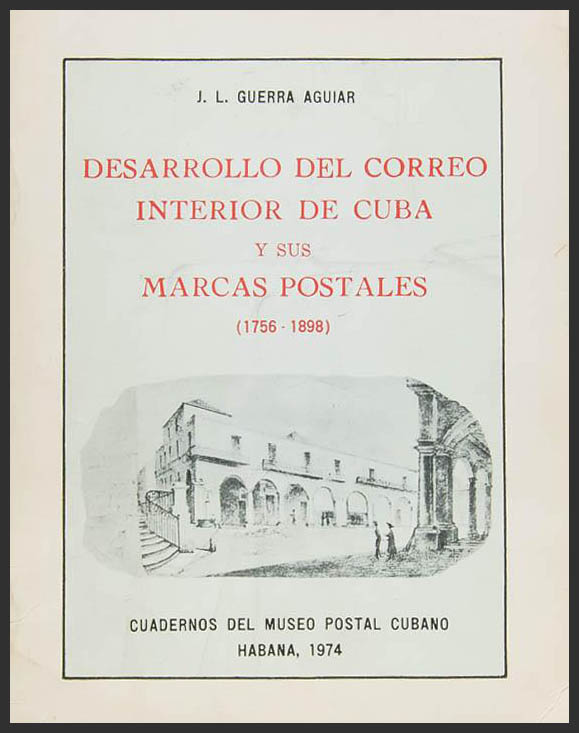 J. L. GUERRA AGUIAR

DESARROLLO DEL CORREO
INTERIOR DE CUBA
Y SUS
MARCAS POSTALES
(1756 - 1898)

CUADERNOS DEL MUSEO POSTAL CUBANO
HABANA, 1974